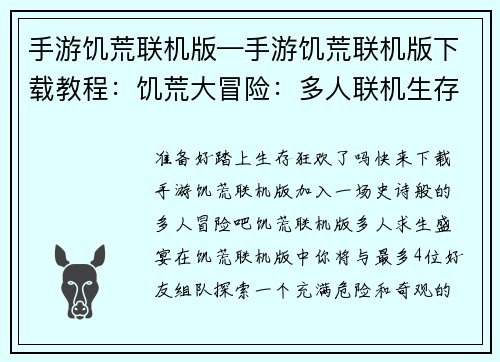 手游饥荒联机版—手游饥荒联机版下载教程：饥荒大冒险：多人联机生存

准备好踏上生存狂欢了吗快来下载手游饥荒联机版加入一场史诗般的多人冒险吧饥荒联机版多人求生盛宴在饥荒联机版中你将与最多4位好友组队探索一个充满危险和奇观的